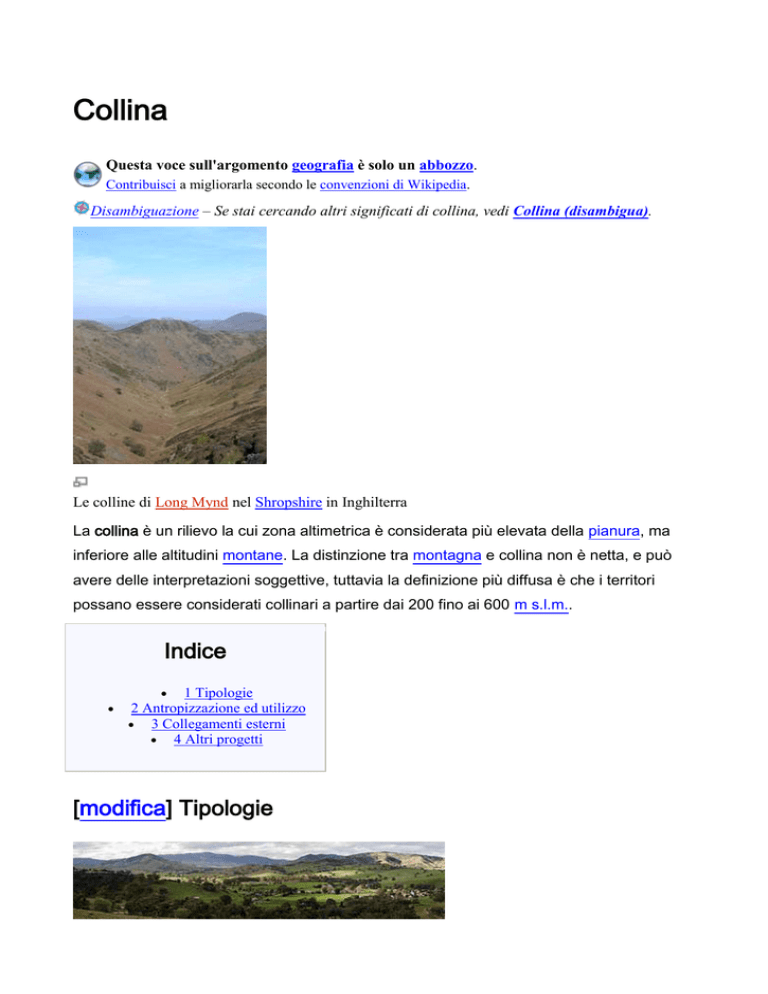 Collina

Questa voce sull'argomento geografia è solo un abbozzo.
Contribuisci a migliorarla secondo le convenzioni di Wikipedia.

Disambiguazione – Se stai cercando altri significati di collina, vedi Collina (disambigua).

Le colline di Long Mynd nel Shropshire in Inghilterra

La collina è un rilievo la cui zona altimetrica è considerata più elevata della pianura, ma inferiore alle altitudini montane. La distinzione tra montagna e collina non è netta, e può avere delle interpretazioni soggettive, tuttavia la definizione più diffusa è che i territori possano essere considerati collinari a partire dai 200 fino ai 600 m s.l.m..

Indice

- 1 Tipologie
- 2 Antropizzazione ed utilizzo
- 3 Collegamenti esterni
- 4 Altri progetti

[modifica] Tipologie